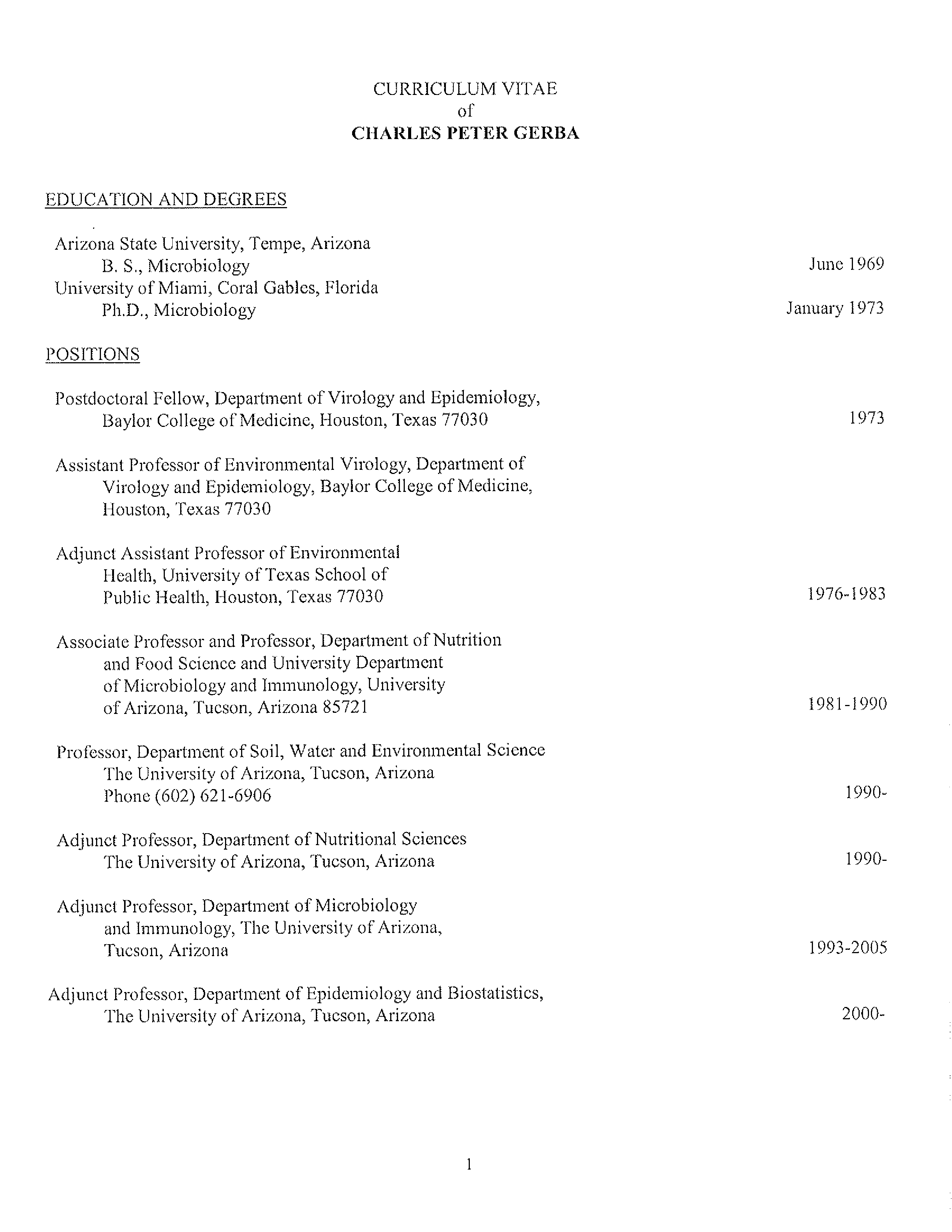 CURRICULUM VITAE
of
CHARLES PETER GERBA

EDUCATION AND DEGREES

Arizona State University, Tempe, Arizona
B. S., Microbiology June 1969
University of Miami, Coral Gables, Florida
Ph.D., Microbiology January 1973

POSITIONS

Postdoctoral Fellow, Department of Virology and Epidemiology, Baylor College of Medicine, Houston, Texas 77030 1973

Assistant Professor of Environmental Virology, Department of Virology and Epidemiology, Baylor College of Medicine, Houston, Texas 77030

Adjunct Assistant Professor of Environmental Health, University of Texas School of Public Health, Houston, Texas 77030 1976-1983

Associate Professor and Professor, Department of Nutrition and Food Science and University Department of Microbiology and Immunology, University of Arizona, Tucson, Arizona 85721 1981-1990

Professor, Department of Soil, Water and Environmental Science The University of Arizona, Tucson, Arizona Phone (602) 621-6906 1990-

Adjunct Professor, Department of Nutritional Sciences The University of Arizona, Tucson, Arizona 1990-

Adjunct Professor, Department of Microbiology and Immunology, The University of Arizona, Tucson, Arizona 1993-2005

Adjunct Professor, Department of Epidemiology and Biostatistics, The University of Arizona, Tucson, Arizona 2000-

1